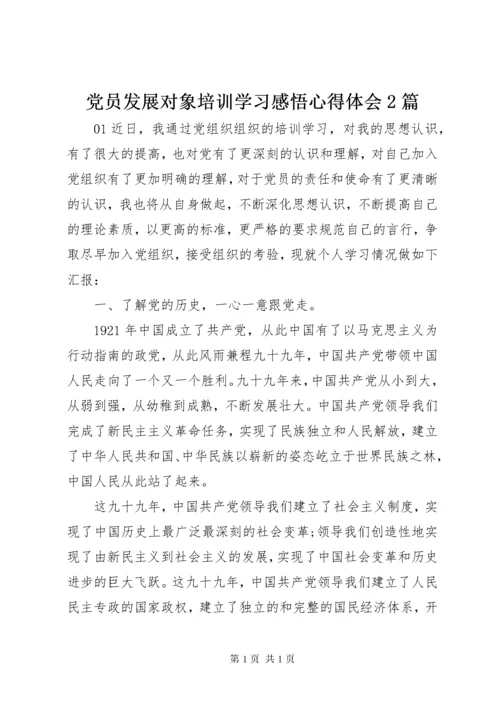 党员发展对象培训学习感悟心得体会2篇

01近日，我通过党组织组织的培训学习，对我的思想认识，有了很大的提高，也对党有了更深刻的认识和理解，对自己加入党组织有了更加明确的理解，对于党员的责任和使命有了更清晰的认识，我也将从自身做起，不断深化思想认识，不断提高自己的理论素质，以更高的标准，更严格的要求规范自己的言行，争取尽早加入党组织，接受组织的考验，现就个人学习情况做如下汇报：

一、了解党的历史，一心一意跟党走。

1921年中国成立了共产党，从此中国有了以马克思主义为行动指南的政党，从此风雨兼程九十九年，中国共产党带领中国人民走向了一个又一个胜利。九十九年来，中国共产党从小到大，从弱到强，从幼稚到成熟，不断发展壮大。中国共产党领导我们完成了新民主主义革命任务，实现了民族独立和人民解放，建立了中华人民共和国、中华民族以崭新的姿态屹立于世界民族之林，中国人民从此站了起来。

这九十九年，中国共产党领导我们建立了社会主义制度，实现了中国历史上最广泛最深刻的社会变革；领导我们创造性地实现了由新民主义到社会主义的发展，实现了中国社会变革和历史进步的巨大飞跃。这九十九年，中国共产党领导我们建立了人民民主专政的国家政权，建立了独立的和完整的国民经济体系，开

第1页 共1页